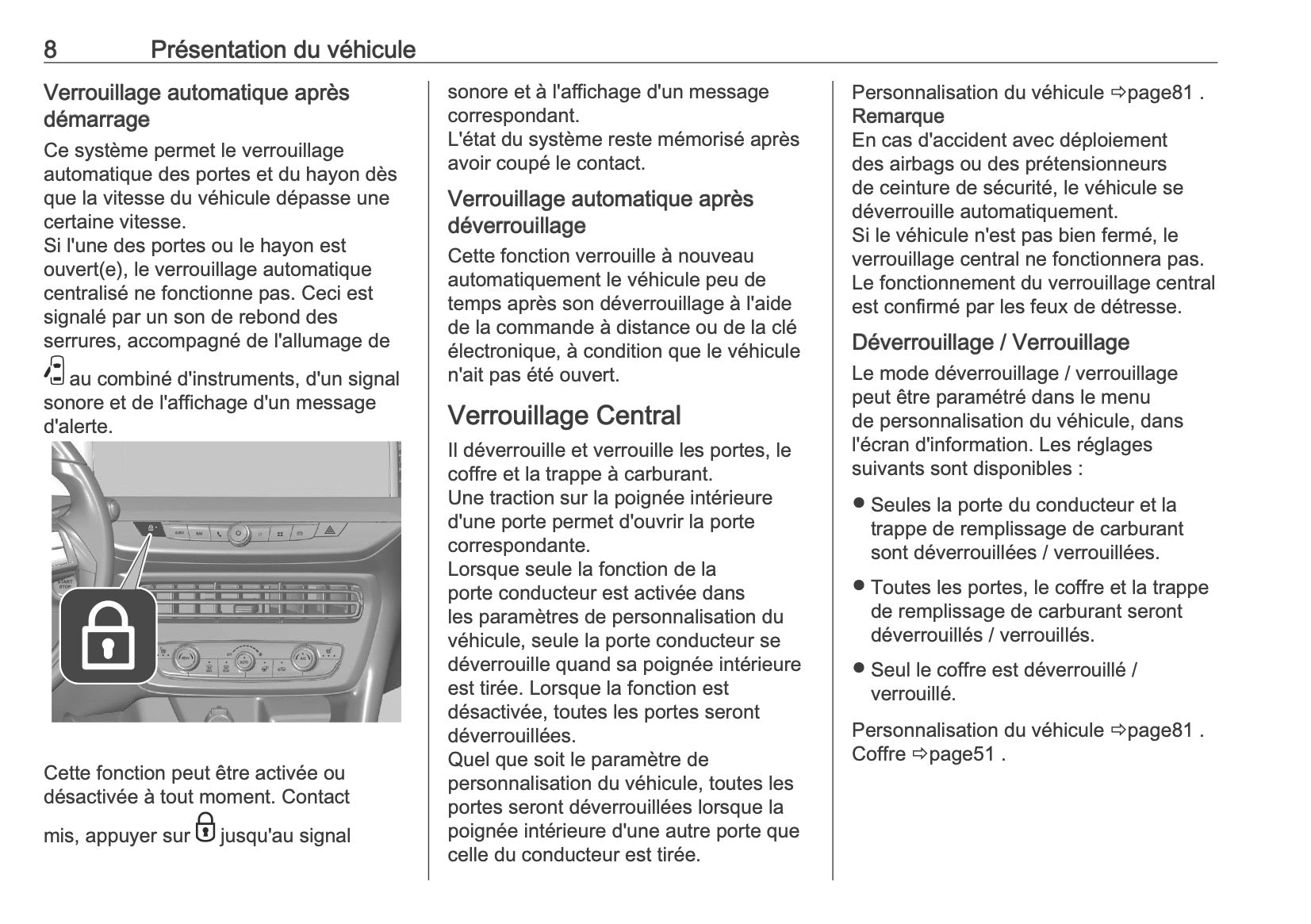 8 Présentation du véhicule

Verrouillage automatique après démarrage

Ce système permet le verrouillage automatique des portes et du hayon dès que la vitesse du véhicule dépasse une certaine vitesse.
Si l'une des portes ou le hayon est ouvert(e), le verrouillage automatique centralisé ne fonctionne pas. Ceci est signalé par un son de rebond des serrures, accompagné de l'allumage de au combiné d'instruments, d'un signal sonore et de l'affichage d'un message d'alerte.

START STOP

Cette fonction peut être activée ou désactivée à tout moment. Contact mis, appuyer sur jusqu'au signal sonore et à l'affichage d'un message correspondant.
L'état du système reste mémorisé après avoir coupé le contact.

Verrouillage automatique après déverrouillage

Cette fonction verrouille à nouveau automatiquement le véhicule peu de temps après son déverrouillage à l'aide de la commande à distance ou de la clé électronique, à condition que le véhicule n'ait pas été ouvert.

Verrouillage Central

Il déverrouille et verrouille les portes, le coffre et la trappe à carburant.
Une traction sur la poignée intérieure d'une porte permet d'ouvrir la porte correspondante.
Lorsque seule la fonction de la porte conducteur est activée dans les paramètres de personnalisation du véhicule, seule la porte conducteur se déverrouille quand sa poignée intérieure est tirée. Lorsque la fonction est désactivée, toutes les portes seront déverrouillées.
Quel que soit le paramètre de personnalisation du véhicule, toutes les portes seront déverrouillées lorsque la poignée intérieure d'une autre porte que celle du conducteur est tirée.

Personnalisation du véhicule ⇨page81 .
Remarque
En cas d'accident avec déploiement des airbags ou des prétensionneurs de ceinture de sécurité, le véhicule se déverrouille automatiquement.
Si le véhicule n'est pas bien fermé, le verrouillage central ne fonctionnera pas.
Le fonctionnement du verrouillage central est confirmé par les feux de détresse.

Déverrouillage / Verrouillage

Le mode déverrouillage / verrouillage peut être paramétré dans le menu de personnalisation du véhicule, dans l'écran d'information. Les réglages suivants sont disponibles :

● Seules la porte du conducteur et la trappe de remplissage de carburant sont déverrouillées / verrouillées.
● Toutes les portes, le coffre et la trappe de remplissage de carburant seront déverrouillés / verrouillés.
● Seul le coffre est déverrouillé / verrouillé.

Personnalisation du véhicule ⇨page81 .
Coffre ⇨page51 .